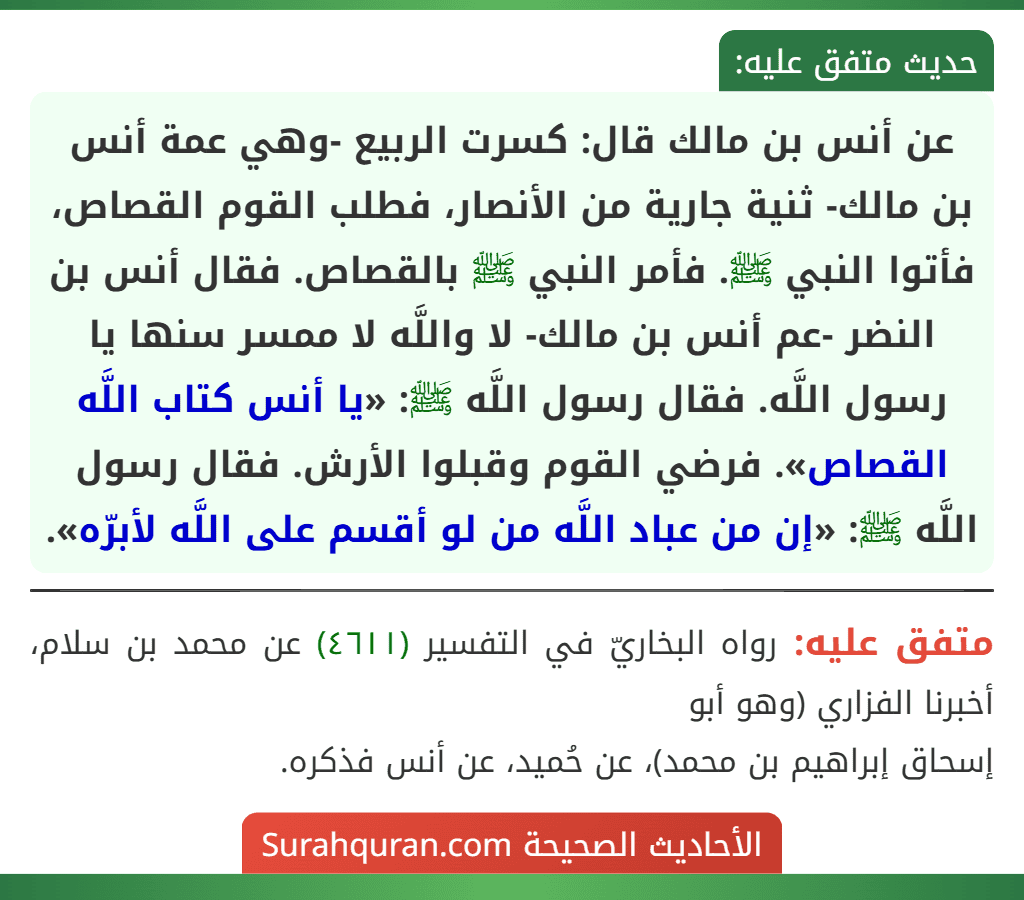 حديث متفق عليه:

عن أنس بن مالك قال: كسرت الربيع -وهي عمة أنس بن مالك- ثنية جارية من الأنصار، فطلب القوم القصاص، فأتوا النبي ﷺ. فأمر النبي ﷺ بالقصاص. فقال أنس بن النضر -عم أنس بن مالك- لا واللَّه لا ممسر سنها يا رسول اللَّه. فقال رسول اللَّه ﷺ: «يا أنس كتاب اللَّه القصاص». فرضي القوم وقبلوا الأرش. فقال رسول اللَّه ﷺ: «إن من عباد اللَّه من لو أقسم على اللَّه لأبرّه».

متفق عليه: رواه البخاريّ في التفسير (٤٦١١) عن محمد بن سلام، أخبرنا الفزاري (وهو أبو إسحاق إبراهيم بن محمد)، عن حُميد، عن أنس فذكره.

الأحاديث الصحيحة Surahquran.com